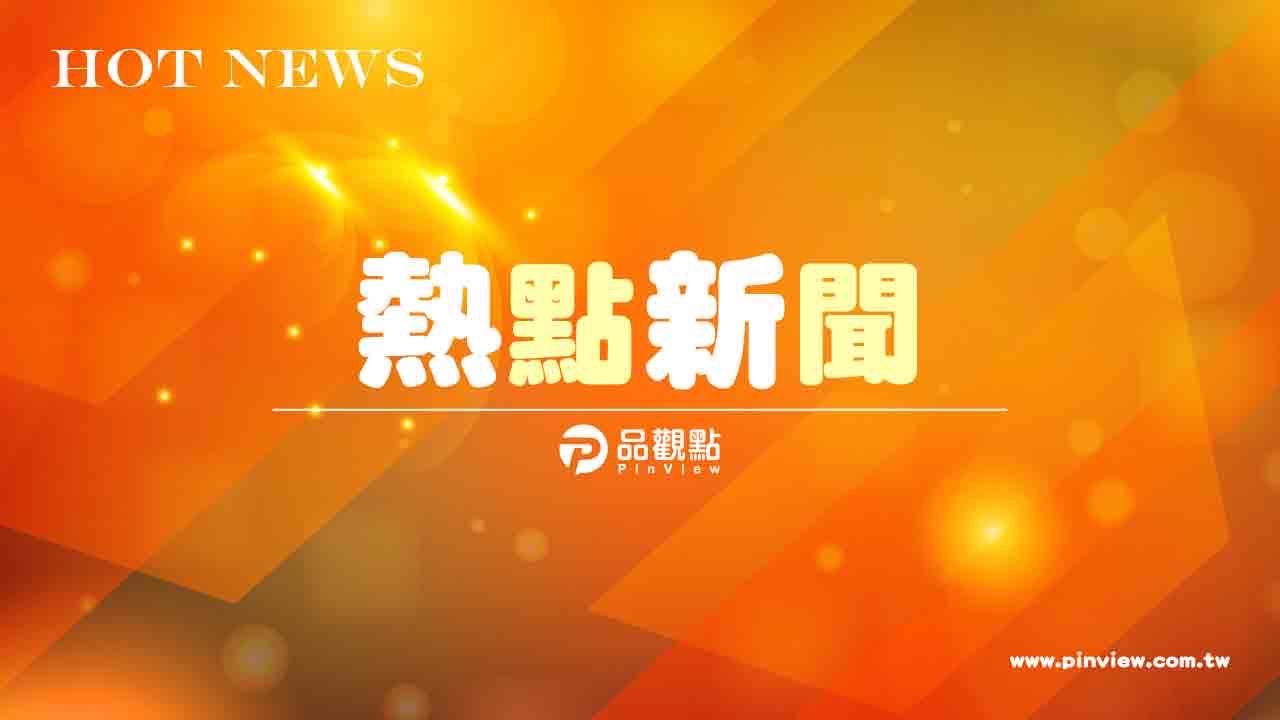 HOT NEWS

熱點新聞

品觀點
PinView

www.pinview.com.tw